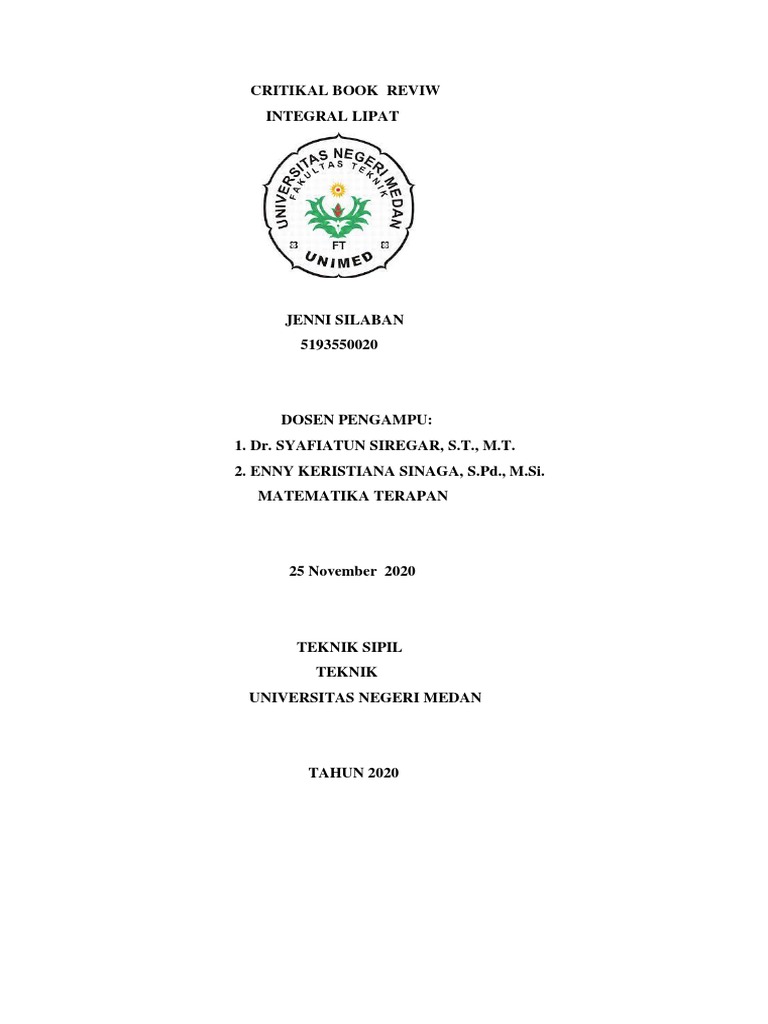 CRITIKAL BOOK REVIW

INTEGRAL LIPAT

UNIVERSITAS NEGERI MEDAN
FAKULTAS TEKNIK
FT
UNIMED

JENNI SILABAN
5193550020

DOSEN PENGAMPU:
1. Dr. SYAFIATUN SIREGAR, S.T., M.T.
2. ENNY KERISTIANA SINAGA, S.Pd., M.Si.
MATEMATIKA TERAPAN

25 November 2020

TEKNIK SIPIL
TEKNIK
UNIVERSITAS NEGERI MEDAN

TAHUN 2020